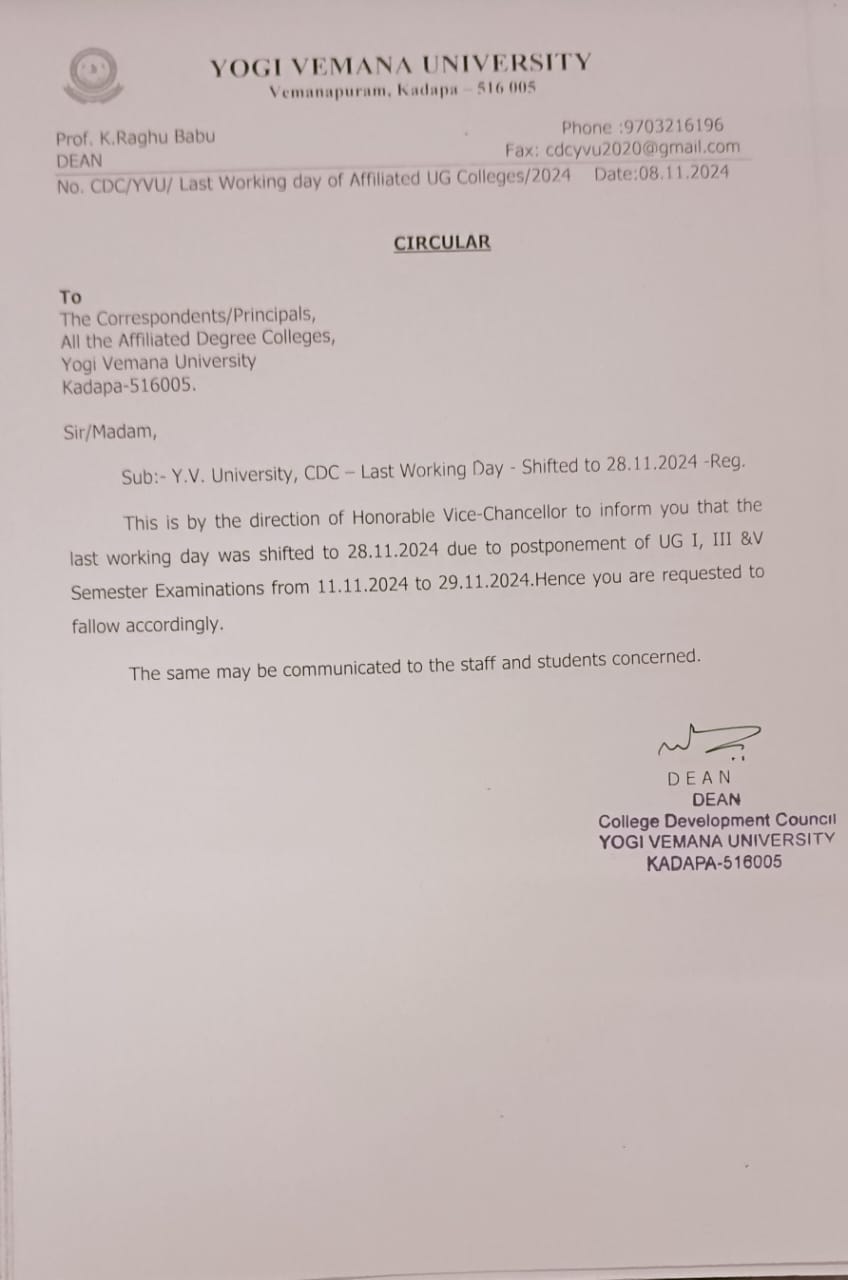 YOGI VEMANA UNIVERSITY
Vemanapuram, Kadapa – 516 005

Prof. K.Raghu Babu
DEAN

Phone :9703216196
Fax: cdcyvu2020@gmail.com

No. CDC/YVU/ Last Working day of Affiliated UG Colleges/2024 Date:08.11.2024

CIRCULAR

To
The Correspondents/Principals,
All the Affiliated Degree Colleges,
Yogi Vemana University
Kadapa-516005.

Sir/Madam,

Sub:- Y.V. University, CDC – Last Working Day - Shifted to 28.11.2024 -Reg.

This is by the direction of Honorable Vice-Chancellor to inform you that the last working day was shifted to 28.11.2024 due to postponement of UG I, III &V Semester Examinations from 11.11.2024 to 29.11.2024.Hence you are requested to fallow accordingly.

The same may be communicated to the staff and students concerned.

DEAN
DEAN
College Development Council
YOGI VEMANA UNIVERSITY
KADAPA-516005